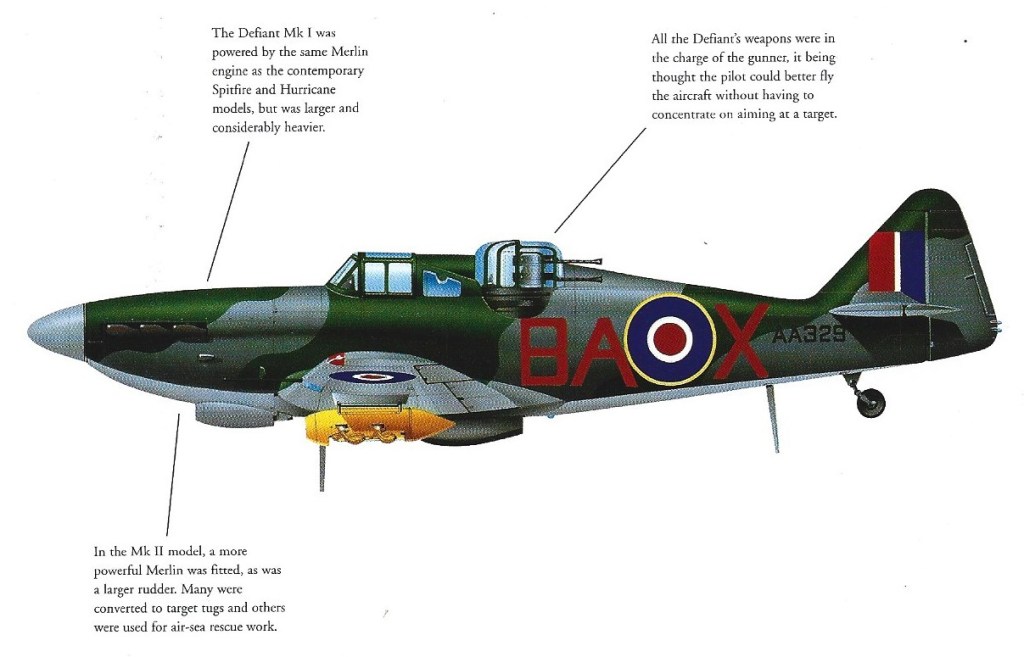 The Defiant Mk I was powered by the same Merlin engine as the contemporary Spitfire and Hurricane models, but was larger and considerably heavier.

All the Defiant's weapons were in the charge of the gunner, it being thought the pilot could better fly the aircraft without having to concentrate on aiming at a target.

BA X

AA329

In the Mk II model, a more powerful Merlin was fitted, as was a larger rudder. Many were converted to target tugs and others were used for air-sea rescue work.